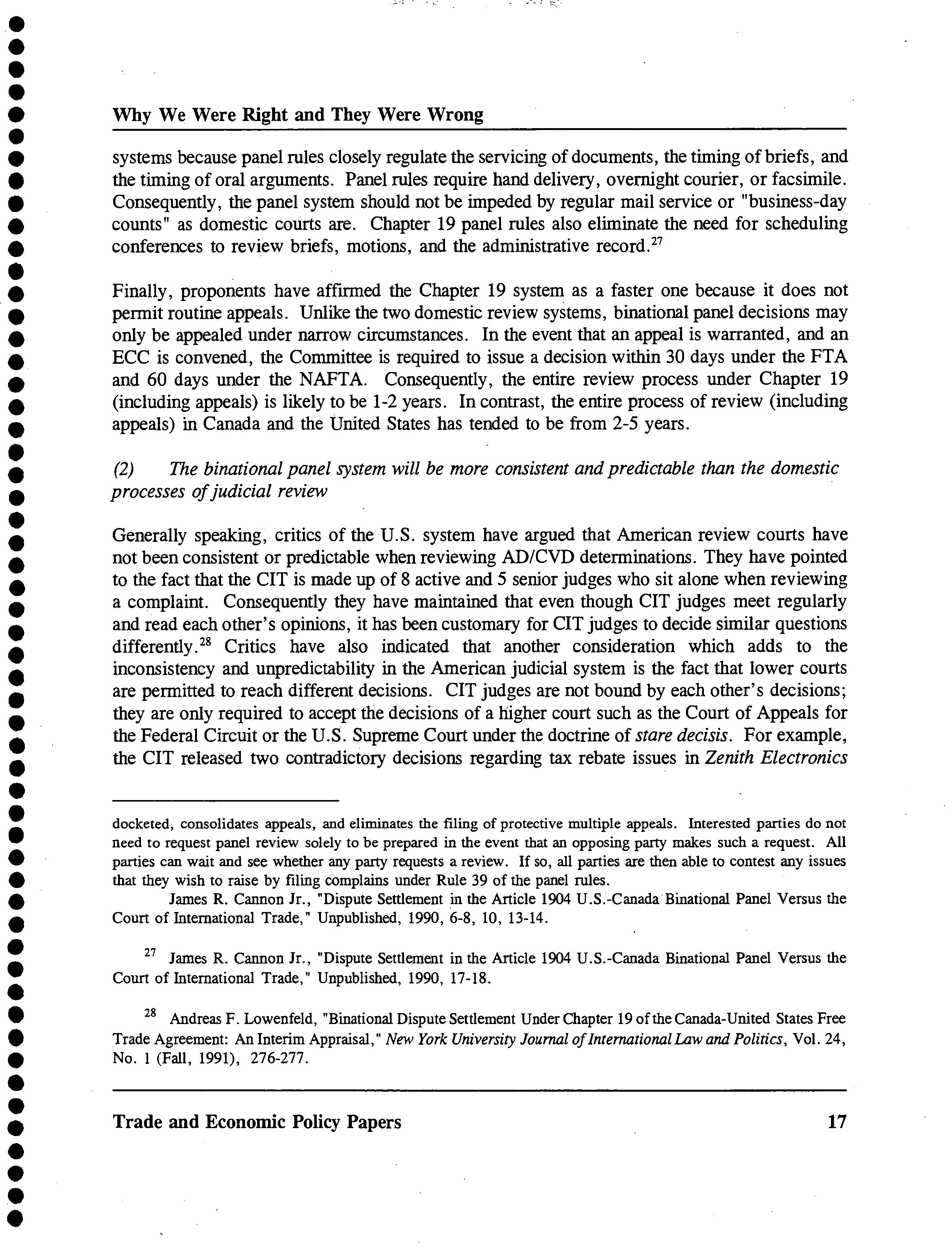 Why We Were Right and They Were Wrong

systems because panel rules closely regulate the servicing of documents, the timing of briefs, and the timing of oral arguments. Panel rules require hand delivery, overnight courier, or facsimile. Consequently, the panel system should not be impeded by regular mail service or "business-day counts" as domestic courts are. Chapter 19 panel rules also eliminate the need for scheduling conferences to review briefs, motions, and the administrative record.$^{27}$

Finally, proponents have affirmed the Chapter 19 system as a faster one because it does not permit routine appeals. Unlike the two domestic review systems, binational panel decisions may only be appealed under narrow circumstances. In the event that an appeal is warranted, and an ECC is convened, the Committee is required to issue a decision within 30 days under the FTA and 60 days under the NAFTA. Consequently, the entire review process under Chapter 19 (including appeals) is likely to be 1-2 years. In contrast, the entire process of review (including appeals) in Canada and the United States has tended to be from 2-5 years.

(2) The binational panel system will be more consistent and predictable than the domestic processes of judicial review

Generally speaking, critics of the U.S. system have argued that American review courts have not been consistent or predictable when reviewing AD/CVD determinations. They have pointed to the fact that the CIT is made up of 8 active and 5 senior judges who sit alone when reviewing a complaint. Consequently they have maintained that even though CIT judges meet regularly and read each other's opinions, it has been customary for CIT judges to decide similar questions differently.$^{28}$ Critics have also indicated that another consideration which adds to the inconsistency and unpredictability in the American judicial system is the fact that lower courts are permitted to reach different decisions. CIT judges are not bound by each other's decisions; they are only required to accept the decisions of a higher court such as the Court of Appeals for the Federal Circuit or the U.S. Supreme Court under the doctrine of stare decisis. For example, the CIT released two contradictory decisions regarding tax rebate issues in Zenith Electronics

docketed, consolidates appeals, and eliminates the filing of protective multiple appeals. Interested parties do not need to request panel review solely to be prepared in the event that an opposing party makes such a request. All parties can wait and see whether any party requests a review. If so, all parties are then able to contest any issues that they wish to raise by filing complains under Rule 39 of the panel rules.

James R. Cannon Jr., "Dispute Settlement in the Article 1904 U.S.-Canada Binational Panel Versus the Court of International Trade," Unpublished, 1990, 6-8, 10, 13-14.

$^{27}$ James R. Cannon Jr., "Dispute Settlement in the Article 1904 U.S.-Canada Binational Panel Versus the Court of International Trade," Unpublished, 1990, 17-18.

$^{28}$ Andreas F. Lowenfeld, "Binational Dispute Settlement Under Chapter 19 of the Canada-United States Free Trade Agreement: An Interim Appraisal," New York University Journal of International Law and Politics, Vol. 24, No. 1 (Fall, 1991), 276-277.

Trade and Economic Policy Papers 17